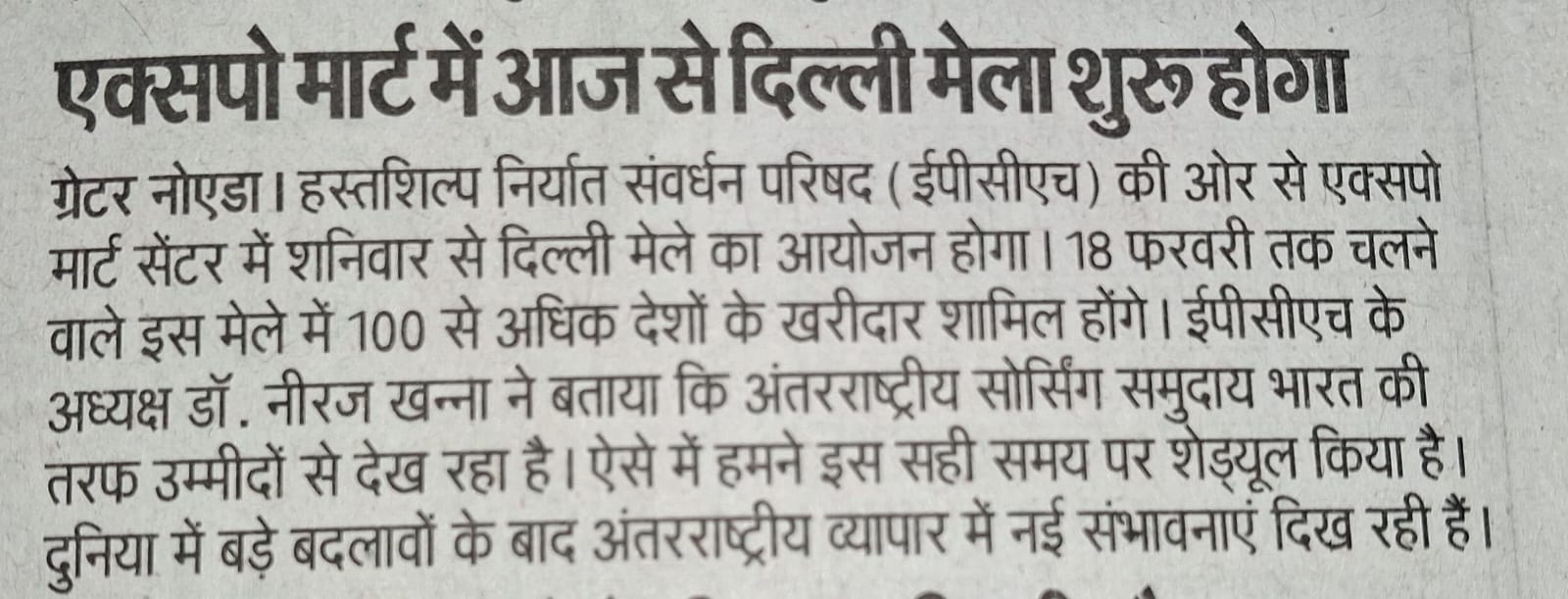 एक्सपो मार्ट में आज से दिल्ली मेला शुरू होगा

ग्रेटर नोएडा। हस्तशिल्प निर्यात संवर्धन परिषद (ईपीसीएच) की ओर से एक्सपो मार्ट सेंटर में शनिवार से दिल्ली मेले का आयोजन होगा। 18 फरवरी तक चलने वाले इस मेले में 100 से अधिक देशों के खरीदार शामिल होंगे। ईपीसीएच के अध्यक्ष डॉ. नीरज खन्ना ने बताया कि अंतरराष्ट्रीय सोर्सिंग समुदाय भारत की तरफ उम्मीदों से देख रहा है। ऐसे में हमने इस सही समय पर शेड्यूल किया है। दुनिया में बड़े बदलावों के बाद अंतरराष्ट्रीय व्यापार में नई संभावनाएं दिख रही हैं।